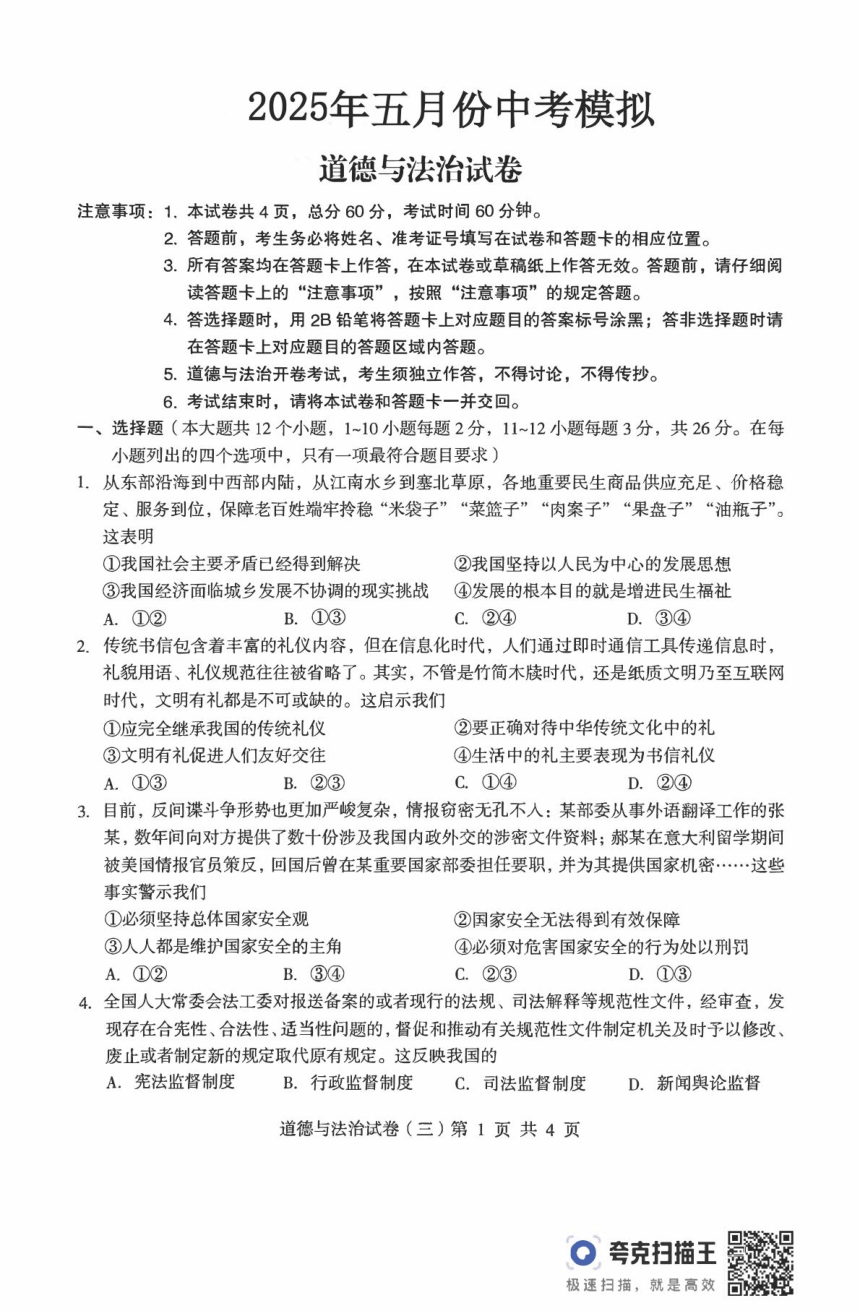 2025年五月份中考模拟

道德与法治试卷

注意事项：1. 本试卷共 4 页，总分 60 分，考试时间 60 分钟。

2. 答题前，考生务必将姓名、准考证号填写在试卷和答题卡的相应位置。

3. 所有答案均在答题卡上作答，在本试卷或草稿纸上作答无效。答题前，请仔细阅读答题卡上的“注意事项”，按照“注意事项”的规定答题。

4. 答选择题时，用 2B 铅笔将答题卡上对应题目的答案标号涂黑；答非选择题时请在答题卡上对应题目的答题区域内答题。

5. 道德与法治开卷考试，考生须独立作答，不得讨论，不得传抄。

6. 考试结束时，请将本试卷和答题卡一并交回。

一、选择题（本大题共 12 个小题，1~10 小题每题 2 分，11~12 小题每题 3 分，共 26 分。在每小题列出的四个选项中，只有一项最符合题目要求）

1. 从东部沿海到中西部内陆，从江南水乡到塞北草原，各地重要民生商品供应充足、价格稳定、服务到位，保障老百姓端牢拎稳“米袋子”“菜篮子”“肉案子”“果盘子”“油瓶子”。这表明

①我国社会主要矛盾已经得到解决
②我国坚持以人民为中心的发展思想
③我国经济面临城乡发展不协调的现实挑战
④发展的根本目的就是增进民生福祉

A. ①②　B. ①③　C. ②④　D. ③④

2. 传统书信包含着丰富的礼仪内容，但在信息化时代，人们通过即时通信工具传递信息时，礼貌用语、礼仪规范往往被省略了。其实，不管是竹简木牍时代，还是纸质文明乃至互联网时代，文明有礼都是不可或缺的。这启示我们

①应完全继承我国的传统礼仪
②要正确对待中华传统文化中的礼
③文明有礼促进人们友好交往
④生活中的礼主要表现为书信礼仪

A. ①③　B. ②③　C. ①④　D. ②④

3. 目前，反间谍斗争形势也更加严峻复杂，情报窃密无孔不入：某部委从事外语翻译工作的张某，数年间向对方提供了数十份涉及我国内政外交的涉密文件资料；郝某在意大利留学期间被美国情报官员策反，回国后曾在某重要国家部委担任要职，并为其提供国家机密……这些事实警示我们

①必须坚持总体国家安全观
②国家安全无法得到有效保障
③人人都是维护国家安全的主角
④必须对危害国家安全的行为处以刑罚

A. ①②　B. ③④　C. ②③　D. ①③

4. 全国人大常委会法工委对报送备案的或者现行的法规、司法解释等规范性文件，经审查，发现存在合宪性、合法性、适当性问题的，督促和推动有关规范性文件制定机关及时予以修改、废止或者制定新的规定取代原有规定。这反映我国的

A. 宪法监督制度　B. 行政监督制度　C. 司法监督制度　D. 新闻舆论监督

道德与法治试卷（三）第 1 页 共 4 页

夸克扫描王
极速扫描，就是高效